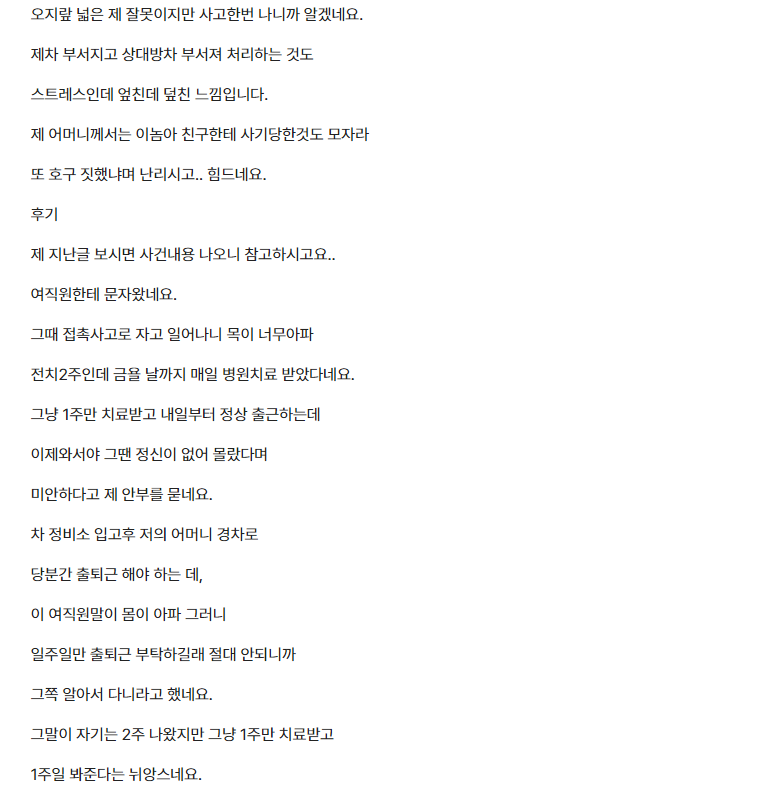 오지랖 넓은 제 잘못이지만 사고한번 나니까 알겠네요.

제차 부서지고 상대방차 부서져 처리하는 것도

스트레스인데 엎친데 덮친 느낌입니다.

제 어머니께서는 이놈아 친구한테 사기당한것도 모자라

또 호구 짓했냐며 난리시고.. 힘드네요.

후기

제 지난글 보시면 사건내용 나오니 참고하시고요..

여직원한테 문자왔네요.

그때 접촉사고로 자고 일어나니 목이 너무아파

전치2주인데 금욜 날까지 매일 병원치료 받았다네요.

그냥 1주만 치료받고 내일부터 정상 출근하는데

이제와서야 그땐 정신이 없어 몰랐다며

미안하다고 제 안부를 묻네요.

차 정비소 입고후 저의 어머니 경차로

당분간 출퇴근 해야 하는 데,

이 여직원말이 몸이 아파 그러니

일주일만 출퇴근 부탁하길래 절대 안되니까

그쪽 알아서 다니라고 했네요.

그말이 자기는 2주 나왔지만 그냥 1주만 치료받고

1주일 봐준다는 뉘앙스네요.